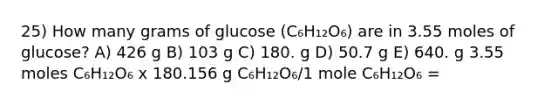 25) How many grams of glucose ($C_6H_{12}O_6$) are in 3.55 moles of glucose? A) 426 g B) 103 g C) 180. g D) 50.7 g E) 640. g 3.55 moles $C_6H_{12}O_6$ x 180.156 g $C_6H_{12}O_6$/1 mole $C_6H_{12}O_6$ =